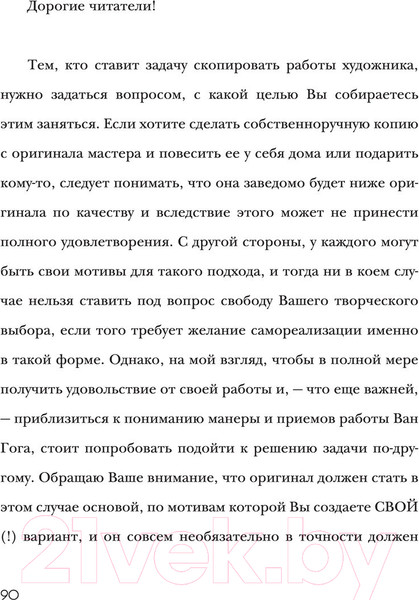 Дорогие читатели!

Тем, кто ставит задачу скопировать работы художника, нужно задаться вопросом, с какой целью Вы собираетесь этим заняться. Если хотите сделать собственноручную копию с оригинала мастера и повесить ее у себя дома или подарить кому-то, следует понимать, что она заведомо будет ниже оригинала по качеству и вследствие этого может не принести полного удовлетворения. С другой стороны, у каждого могут быть свои мотивы для такого подхода, и тогда ни в коем случае нельзя ставить под вопрос свободу Вашего творческого выбора, если того требует желание самореализации именно в такой форме. Однако, на мой взгляд, чтобы в полной мере получить удовольствие от своей работы и, — что еще важней, — приблизиться к пониманию манеры и приемов работы Ван Гога, стоит попробовать подойти к решению задачи по-другому. Обращаю Ваше внимание, что оригинал должен стать в этом случае основой, по мотивам которой Вы создаете СВОЙ (!) вариант, и он совсем необязательно в точности должен

21vek.by

90